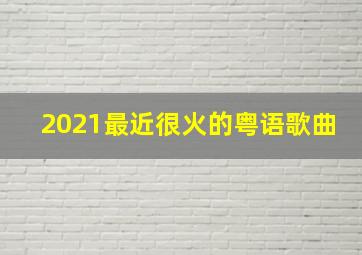 2021最近很火的粤语歌曲